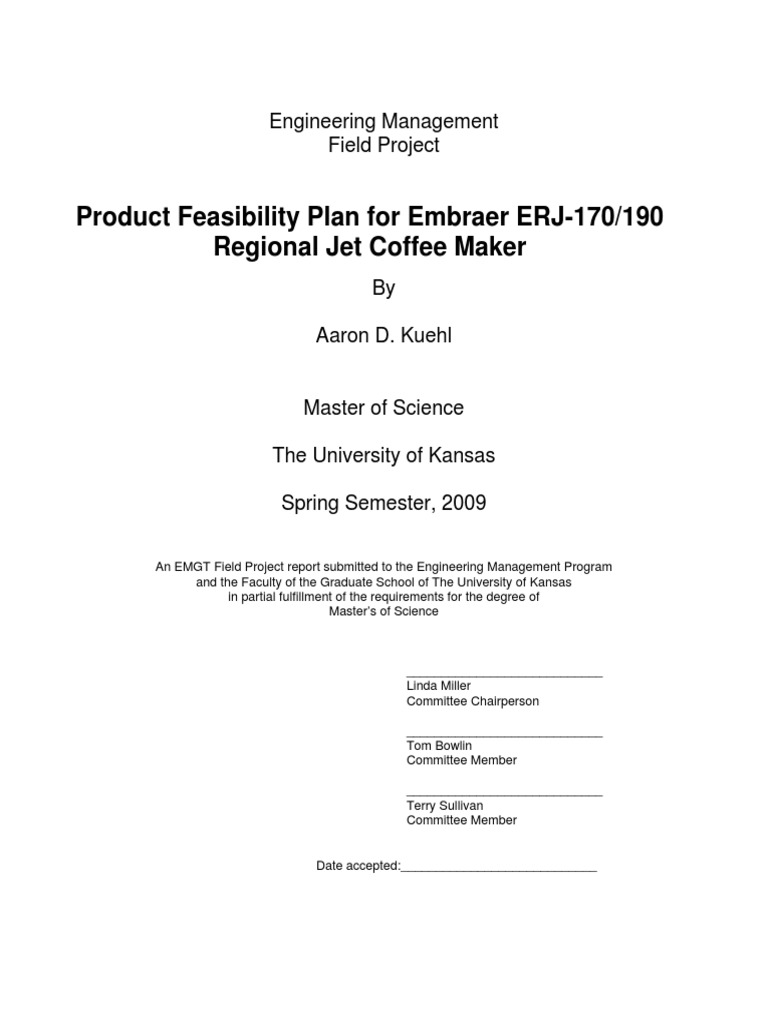 Engineering Management
Field Project

Product Feasibility Plan for Embraer ERJ-170/190
Regional Jet Coffee Maker

By

Aaron D. Kuehl

Master of Science

The University of Kansas

Spring Semester, 2009

An EMGT Field Project report submitted to the Engineering Management Program and the Faculty of the Graduate School of The University of Kansas in partial fulfillment of the requirements for the degree of Master's of Science

____
Linda Miller
Committee Chairperson

____
Tom Bowlin
Committee Member

____
Terry Sullivan
Committee Member

Date accepted:____